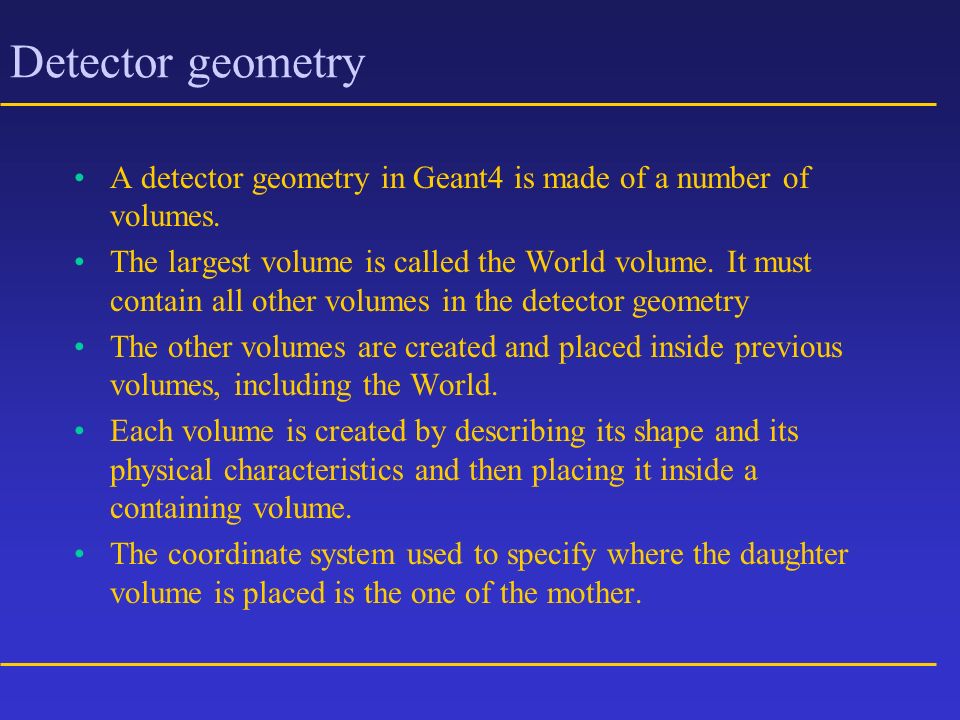 Detector geometry

• A detector geometry in Geant4 is made of a number of volumes.

• The largest volume is called the World volume. It must contain all other volumes in the detector geometry

• The other volumes are created and placed inside previous volumes, including the World.

• Each volume is created by describing its shape and its physical characteristics and then placing it inside a containing volume.

• The coordinate system used to specify where the daughter volume is placed is the one of the mother.